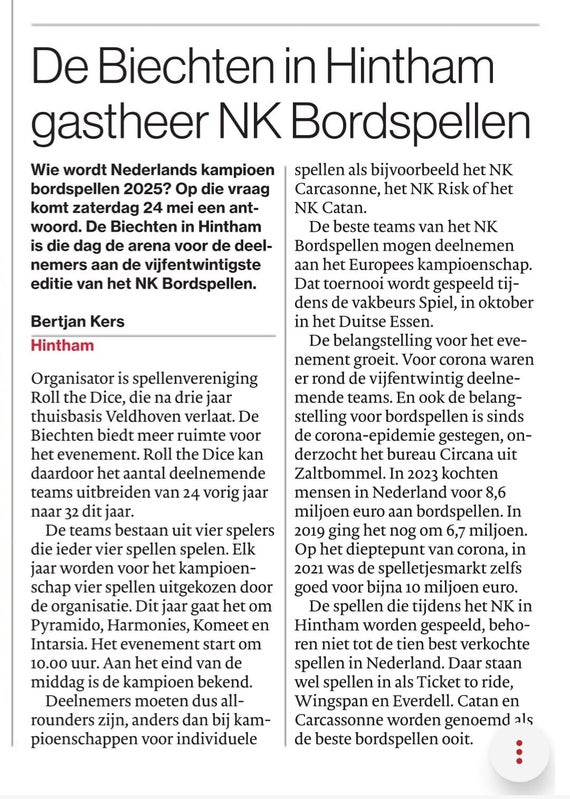 De Biechten in Hintham gastheer NK Bordspellen

Wie wordt Nederlands kampioen bordspellen 2025? Op die vraag komt zaterdag 24 mei een antwoord. De Biechten in Hintham is die dag de arena voor de deelnemers aan de vijfentwintigste editie van het NK Bordspellen.

Bertjan Kers

Hintham

Organisator is spellenvereniging Roll the Dice, die na drie jaar thuisbasis Veldhoven verlaat. De Biechten biedt meer ruimte voor het evenement. Roll the Dice kan daardoor het aantal deelnemende teams uitbreiden van 24 vorig jaar naar 32 dit jaar.

De teams bestaan uit vier spelers die ieder vier spellen spelen. Elk jaar worden voor het kampioenschap vier spellen uitgekozen door de organisatie. Dit jaar gaat het om Pyramido, Harmonies, Komeet en Intarsia. Het evenement start om 10.00 uur. Aan het eind van de middag is de kampioen bekend.

Deelnemers moeten dus allrounders zijn, anders dan bij kampioenschappen voor individuele spellen als bijvoorbeeld het NK Carcasonne, het NK Risk of het NK Catan.

De beste teams van het NK Bordspellen mogen deelnemen aan het Europees kampioenschap. Dat toernooi wordt gespeeld tijdens de vakbeurs Spiel, in oktober in het Duitse Essen.

De belangstelling voor het evenement groeit. Voor corona waren er rond de vijfentwintig deelnemende teams. En ook de belangstelling voor bordspellen is sinds de corona-epidemie gestegen, onderzocht het bureau Circana uit Zaltbommel. In 2023 kochten mensen in Nederland voor 8,6 miljoen euro aan bordspellen. In 2019 ging het nog om 6,7 miljoen. Op het dieptepunt van corona, in 2021 was de spelletjesmarkt zelfs goed voor bijna 10 miljoen euro.

De spellen die tijdens het NK in Hintham worden gespeeld, behoren niet tot de tien best verkochte spellen in Nederland. Daar staan wel spellen in als Ticket to ride, Wingspan en Everdell. Catan en Carcassonne worden genoemd als de beste bordspellen ooit.